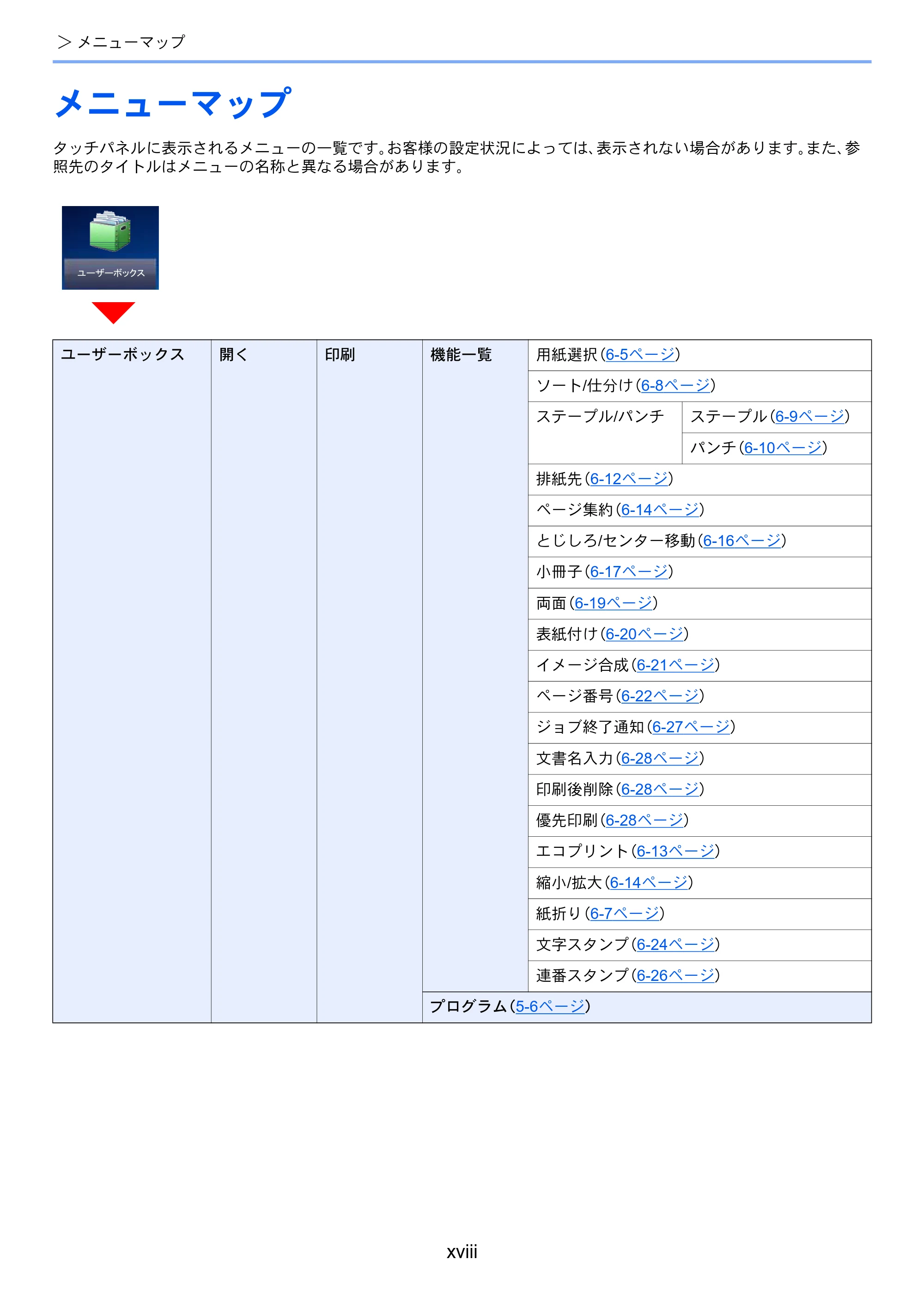 > メニューマップ

メニューマップ

タッチパネルに表示されるメニューの一覧です。お客様の設定状況によっては、表示されない場合があります。また、参照先のタイトルはメニューの名称と異なる場合があります。

ユーザーボックス

| ユーザーボックス | 開く | 印刷 | 機能一覧 | 用紙選択(6-5ページ) | |
|---|---|---|---|---|---|
| | | | | ソート/仕分け(6-8ページ) | |
| | | | | ステープル/パンチ | ステープル(6-9ページ) |
| | | | | | パンチ(6-10ページ) |
| | | | | 排紙先(6-12ページ) | |
| | | | | ページ集約(6-14ページ) | |
| | | | | とじしろ/センター移動(6-16ページ) | |
| | | | | 小冊子(6-17ページ) | |
| | | | | 両面(6-19ページ) | |
| | | | | 表紙付け(6-20ページ) | |
| | | | | イメージ合成(6-21ページ) | |
| | | | | ページ番号(6-22ページ) | |
| | | | | ジョブ終了通知(6-27ページ) | |
| | | | | 文書名入力(6-28ページ) | |
| | | | | 印刷後削除(6-28ページ) | |
| | | | | 優先印刷(6-28ページ) | |
| | | | | エコプリント(6-13ページ) | |
| | | | | 縮小/拡大(6-14ページ) | |
| | | | | 紙折り(6-7ページ) | |
| | | | | 文字スタンプ(6-24ページ) | |
| | | | | 連番スタンプ(6-26ページ) | |
| | | | プログラム(5-6ページ) | | |

xviii